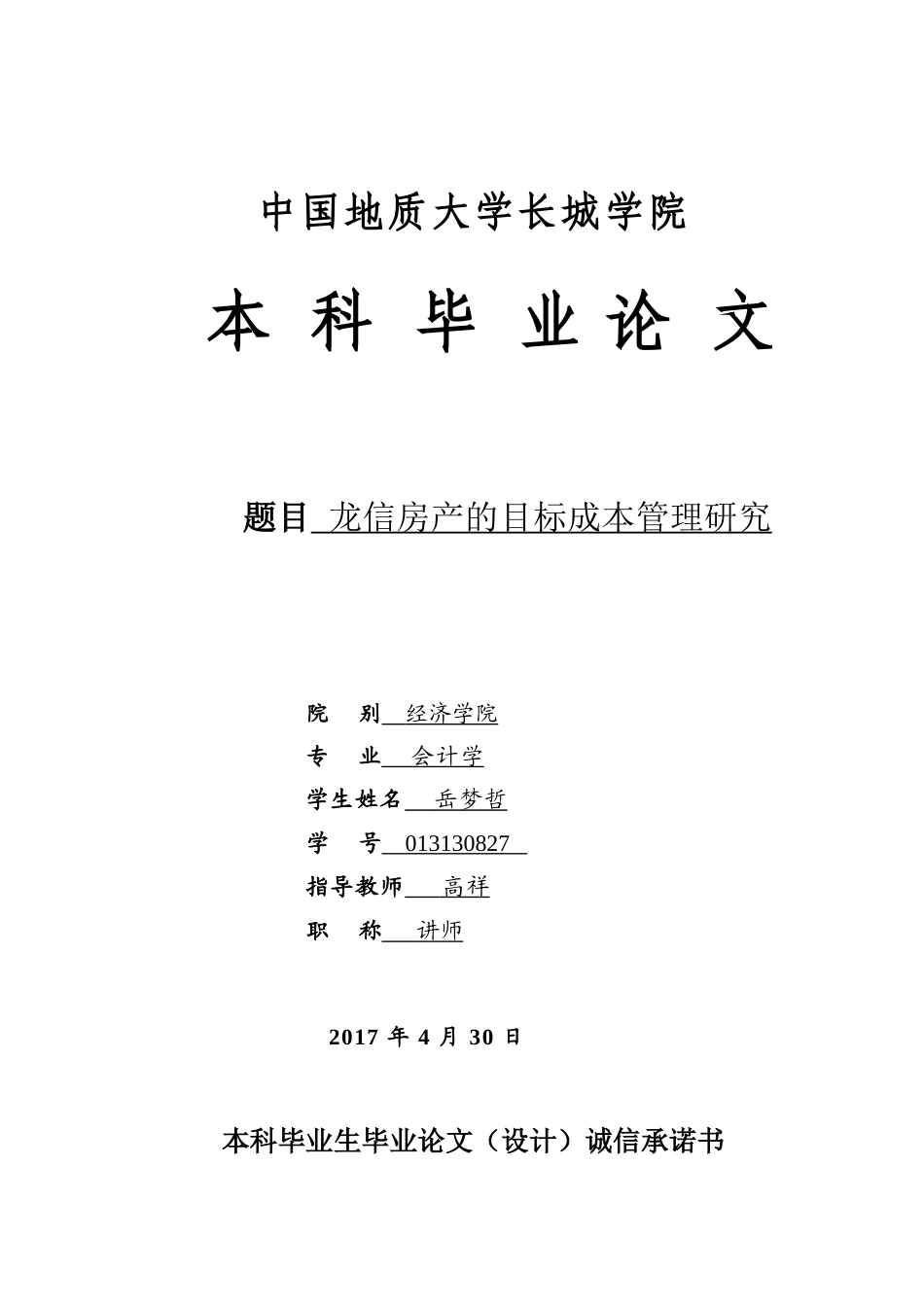 中国地质大学长城学院

本 科 毕 业 论 文

题目 龙信房产的目标成本管理研究

院　别 经济学院
专　业 会计学
学生姓名 岳梦哲
学　号 013130827
指导教师 高祥
职　称 讲师

2017 年 4 月 30 日

本科毕业生毕业论文（设计）诚信承诺书